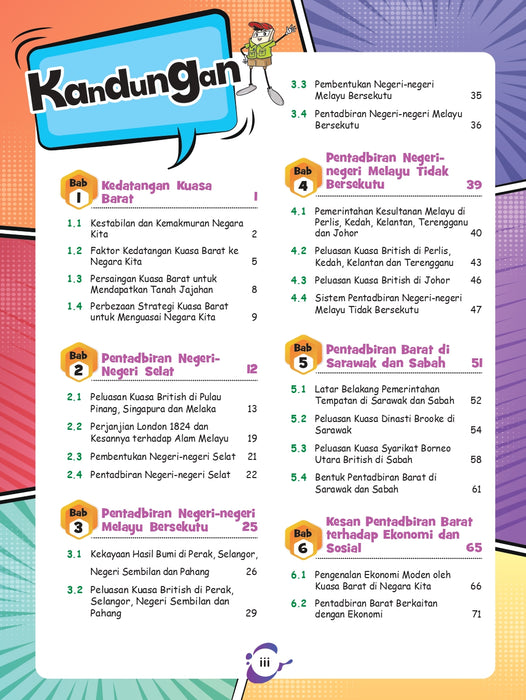 Kandungan

Bab 1 Kedatangan Kuasa Barat 1

1.1 Kestabilan dan Kemakmuran Negara Kita 2

1.2 Faktor Kedatangan Kuasa Barat ke Negara Kita 5

1.3 Persaingan Kuasa Barat untuk Mendapatkan Tanah Jajahan 8

1.4 Perbezaan Strategi Kuasa Barat untuk Menguasai Negara Kita 9

Bab 2 Pentadbiran Negeri-Negeri Selat 12

2.1 Peluasan Kuasa British di Pulau Pinang, Singapura dan Melaka 13

2.2 Perjanjian London 1824 dan Kesannya terhadap Alam Melayu 19

2.3 Pembentukan Negeri-negeri Selat 21

2.4 Pentadbiran Negeri-negeri Selat 22

Bab 3 Pentadbiran Negeri-negeri Melayu Bersekutu 25

3.1 Kekayaan Hasil Bumi di Perak, Selangor, Negeri Sembilan dan Pahang 26

3.2 Peluasan Kuasa British di Perak, Selangor, Negeri Sembilan dan Pahang 29

3.3 Pembentukan Negeri-negeri Melayu Bersekutu 35

3.4 Pentadbiran Negeri-negeri Melayu Bersekutu 36

Bab 4 Pentadbiran Negeri-negeri Melayu Tidak Bersekutu 39

4.1 Pemerintahan Kesultanan Melayu di Perlis, Kedah, Kelantan, Terengganu dan Johor 40

4.2 Peluasan Kuasa British di Perlis, Kedah, Kelantan dan Terengganu 43

4.3 Peluasan Kuasa British di Johor 46

4.4 Sistem Pentadbiran Negeri-negeri Melayu Tidak Bersekutu 47

Bab 5 Pentadbiran Barat di Sarawak dan Sabah 51

5.1 Latar Belakang Pemerintahan Tempatan di Sarawak dan Sabah 52

5.2 Peluasan Kuasa Dinasti Brooke di Sarawak 54

5.3 Peluasan Kuasa Syarikat Borneo Utara British di Sabah 58

5.4 Bentuk Pentadbiran Barat di Sarawak dan Sabah 61

Bab 6 Kesan Pentadbiran Barat terhadap Ekonomi dan Sosial 65

6.1 Pengenalan Ekonomi Moden oleh Kuasa Barat di Negara Kita 66

6.2 Pentadbiran Barat Berkaitan dengan Ekonomi 71

iii